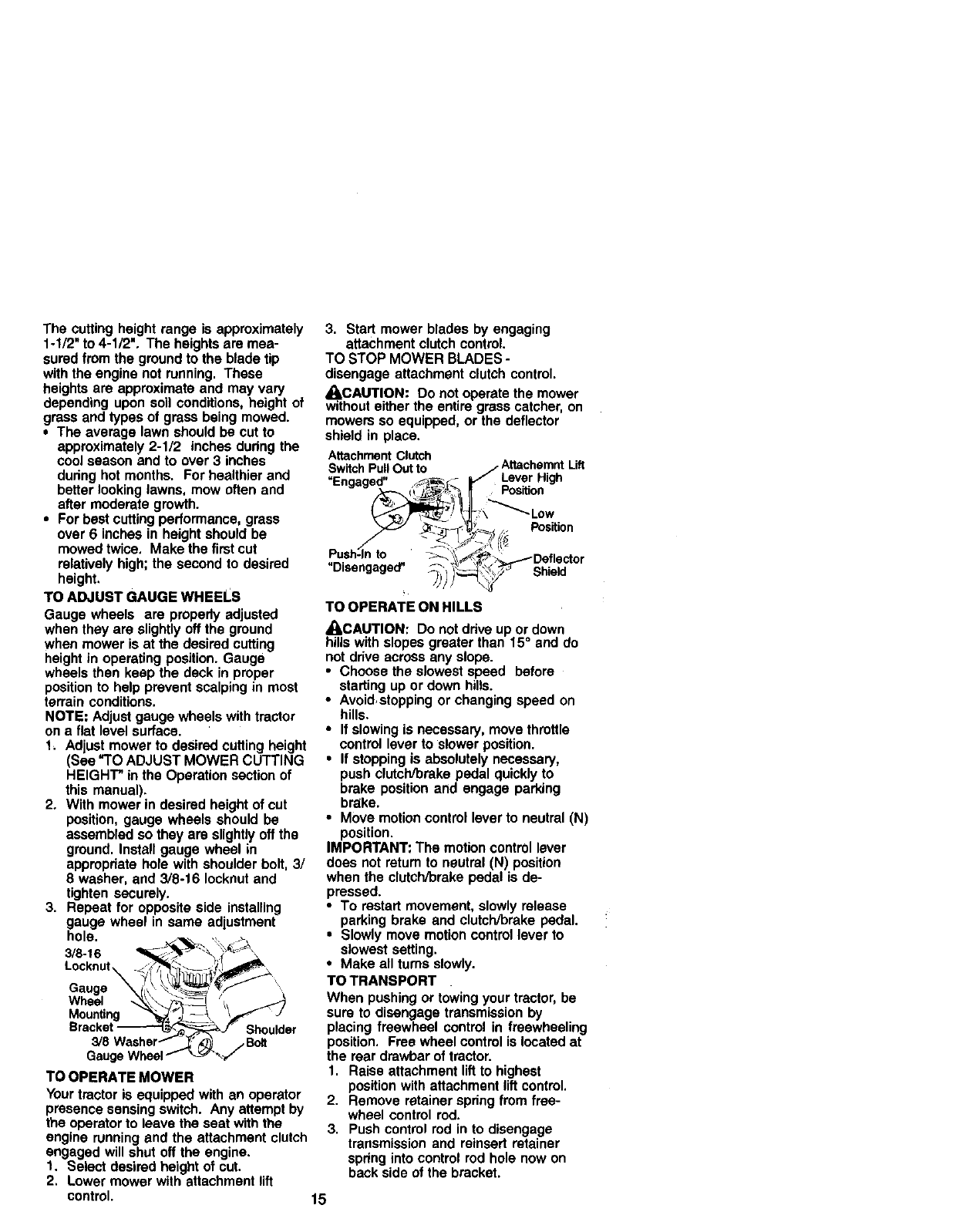 The cutting height range is approximately 1-1/2" to 4-1/2". The heights are measured from the ground to the blade tip with the engine not running. These heights are approximate and may vary depending upon soil conditions, height of grass and types of grass being mowed.
• The average lawn should be cut to approximately 2-1/2 inches during the cool season and to over 3 inches during hot months. For healthier and better looking lawns, mow often and after moderate growth.
• For best cutting performance, grass over 6 inches in height should be mowed twice. Make the first cut relatively high; the second to desired height.

TO ADJUST GAUGE WHEELS
Gauge wheels are properly adjusted when they are slightly off the ground when mower is at the desired cutting height in operating position. Gauge wheels then keep the deck in proper position to help prevent scalping in most terrain conditions.
NOTE: Adjust gauge wheels with tractor on a flat level surface.
1. Adjust mower to desired cutting height (See "TO ADJUST MOWER CUTTING HEIGHT" in the Operation section of this manual).
2. With mower in desired height of cut position, gauge wheels should be assembled so they are slightly off the ground. Install gauge wheel in appropriate hole with shoulder bolt, 3/8 washer, and 3/8-16 locknut and tighten securely.
3. Repeat for opposite side installing gauge wheel in same adjustment hole.

3/8-16 Locknut
Gauge Wheel Mounting Bracket
3/8 Washer
Gauge Wheel
Shoulder Bolt

TO OPERATE MOWER
Your tractor is equipped with an operator presence sensing switch. Any attempt by the operator to leave the seat with the engine running and the attachment clutch engaged will shut off the engine.
1. Select desired height of cut.
2. Lower mower with attachment lift control.
3. Start mower blades by engaging attachment clutch control.
TO STOP MOWER BLADES - disengage attachment clutch control.
CAUTION: Do not operate the mower without either the entire grass catcher, on mowers so equipped, or the deflector shield in place.

Attachment Clutch Switch Pull Out to "Engaged"
Attachemnt Lift Lever High Position
Low Position
Push-In to "Disengaged"
Deflector Shield

TO OPERATE ON HILLS
CAUTION: Do not drive up or down hills with slopes greater than 15° and do not drive across any slope.
• Choose the slowest speed before starting up or down hills.
• Avoid stopping or changing speed on hills.
• If slowing is necessary, move throttle control lever to slower position.
• If stopping is absolutely necessary, push clutch/brake pedal quickly to brake position and engage parking brake.
• Move motion control lever to neutral (N) position.
IMPORTANT: The motion control lever does not return to neutral (N) position when the clutch/brake pedal is depressed.
• To restart movement, slowly release parking brake and clutch/brake pedal.
• Slowly move motion control lever to slowest setting.
• Make all turns slowly.

TO TRANSPORT
When pushing or towing your tractor, be sure to disengage transmission by placing freewheel control in freewheeling position. Free wheel control is located at the rear drawbar of tractor.
1. Raise attachment lift to highest position with attachment lift control.
2. Remove retainer spring from freewheel control rod.
3. Push control rod in to disengage transmission and reinsert retainer spring into control rod hole now on back side of the bracket.

15